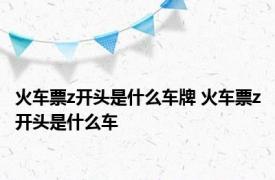 火车票z开头是什么车牌 火车票z开头是什么车